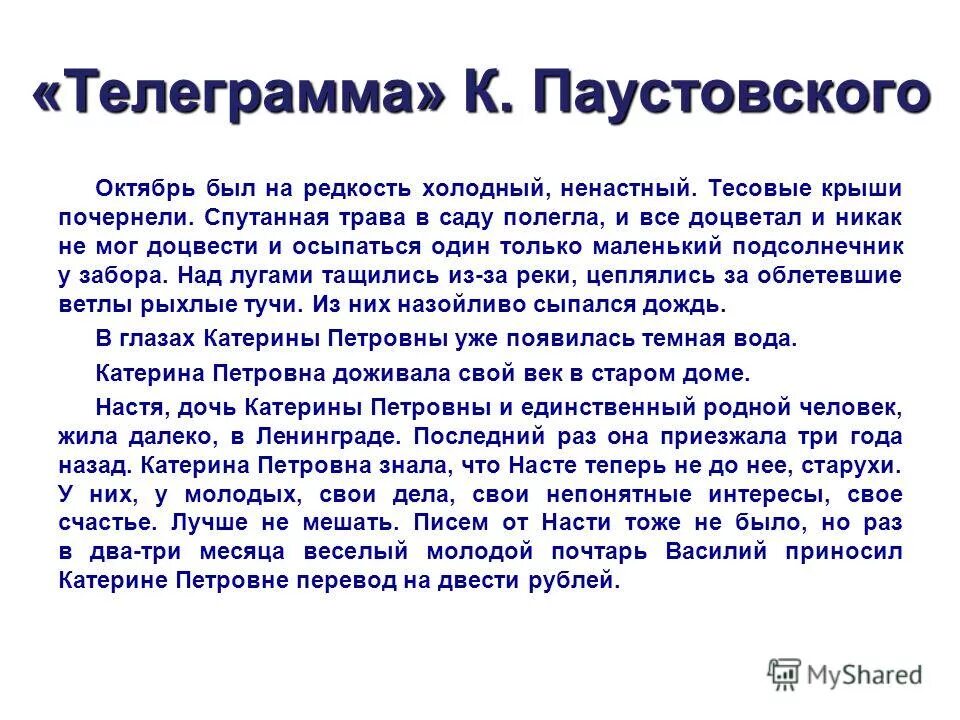 «Телеграмма» К. Паустовского

Октябрь был на редкость холодный, ненастный. Тесовые крыши почернели. Спутанная трава в саду полегла, и все доцветал и никак не мог доцвести и осыпаться один только маленький подсолнечник у забора. Над лугами тащились из-за реки, цеплялись за облетевшие ветлы рыхлые тучи. Из них назойливо сыпался дождь.

В глазах Катерины Петровны уже появилась темная вода.

Катерина Петровна доживала свой век в старом доме.

Настя, дочь Катерины Петровны и единственный родной человек, жила далеко, в Ленинграде. Последний раз она приезжала три года назад. Катерина Петровна знала, что Насте теперь не до нее, старухи. У них, у молодых, свои дела, свои непонятные интересы, свое счастье. Лучше не мешать. Писем от Насти тоже не было, но раз в два-три месяца веселый молодой почтарь Василий приносил Катерине Петровне перевод на двести рублей.

MyShared